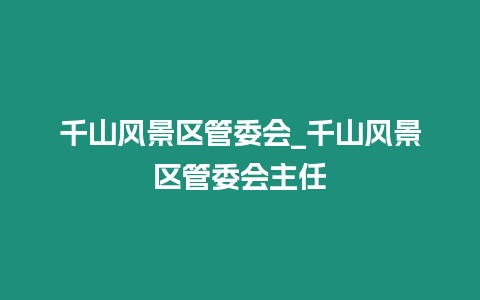 千山风景区管委会_千山风景区管委会主任